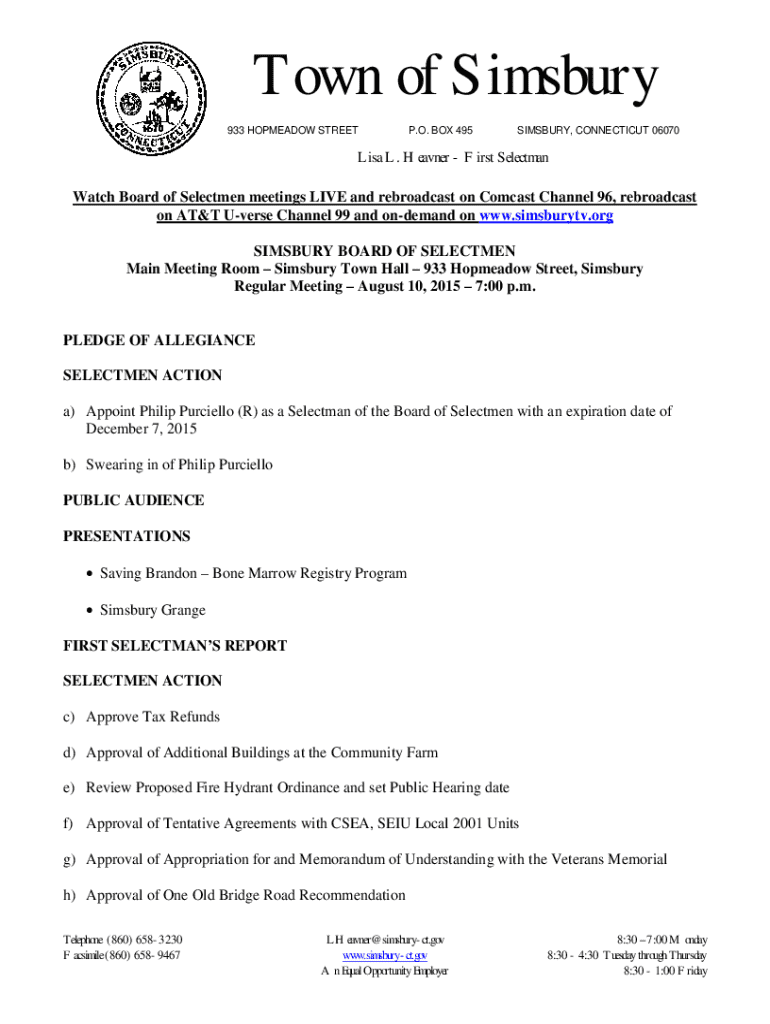 SIMSBURY CONNECTICUT 1670

Town of Simsbury

933 HOPMEADOW STREET P.O. BOX 495 SIMSBURY, CONNECTICUT 06070

Lisa L. Heavner - First Selectman

Watch Board of Selectmen meetings LIVE and rebroadcast on Comcast Channel 96, rebroadcast on AT&T U-verse Channel 99 and on-demand on www.simsburytv.org

SIMSBURY BOARD OF SELECTMEN
Main Meeting Room – Simsbury Town Hall – 933 Hopmeadow Street, Simsbury
Regular Meeting – August 10, 2015 – 7:00 p.m.

PLEDGE OF ALLEGIANCE

SELECTMEN ACTION

a) Appoint Philip Purciello (R) as a Selectman of the Board of Selectmen with an expiration date of December 7, 2015

b) Swearing in of Philip Purciello

PUBLIC AUDIENCE

PRESENTATIONS

• Saving Brandon – Bone Marrow Registry Program

• Simsbury Grange

FIRST SELECTMAN'S REPORT

SELECTMEN ACTION

c) Approve Tax Refunds

d) Approval of Additional Buildings at the Community Farm

e) Review Proposed Fire Hydrant Ordinance and set Public Hearing date

f) Approval of Tentative Agreements with CSEA, SEIU Local 2001 Units

g) Approval of Appropriation for and Memorandum of Understanding with the Veterans Memorial

h) Approval of One Old Bridge Road Recommendation

Telephone (860) 658-3230
Facsimile (860) 658-9467

LHeavner@simsbury-ct.gov
www.simsbury-ct.gov
An Equal Opportunity Employer

8:30 – 7:00 Monday
8:30 - 4:30 Tuesday through Thursday
8:30 - 1:00 Friday